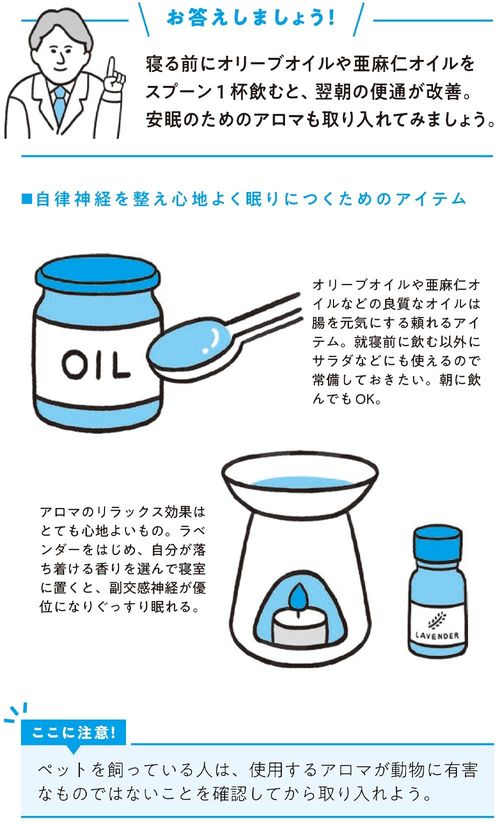 お答えしましょう!

寝る前にオリーブオイルや亜麻仁オイルをスプーン1杯飲むと、翌朝の便通が改善。安眠のためのアロマも取り入れてみましょう。

■自律神経を整え心地よく眠りにつくためのアイテム

OIL

オリーブオイルや亜麻仁オイルなどの良質なオイルは腸を元気にする頼れるアイテム。就寝前に飲む以外にサラダなどにも使えるので常備しておきたい。朝に飲んでもOK。

アロマのリラックス効果はとても心地よいもの。ラベンダーをはじめ、自分が落ち着ける香りを選んで寝室に置くと、副交感神経が優位になりぐっすり眠れる。

LAVENDER

ここに注意!

ペットを飼っている人は、使用するアロマが動物に有害なものではないことを確認してから取り入れよう。